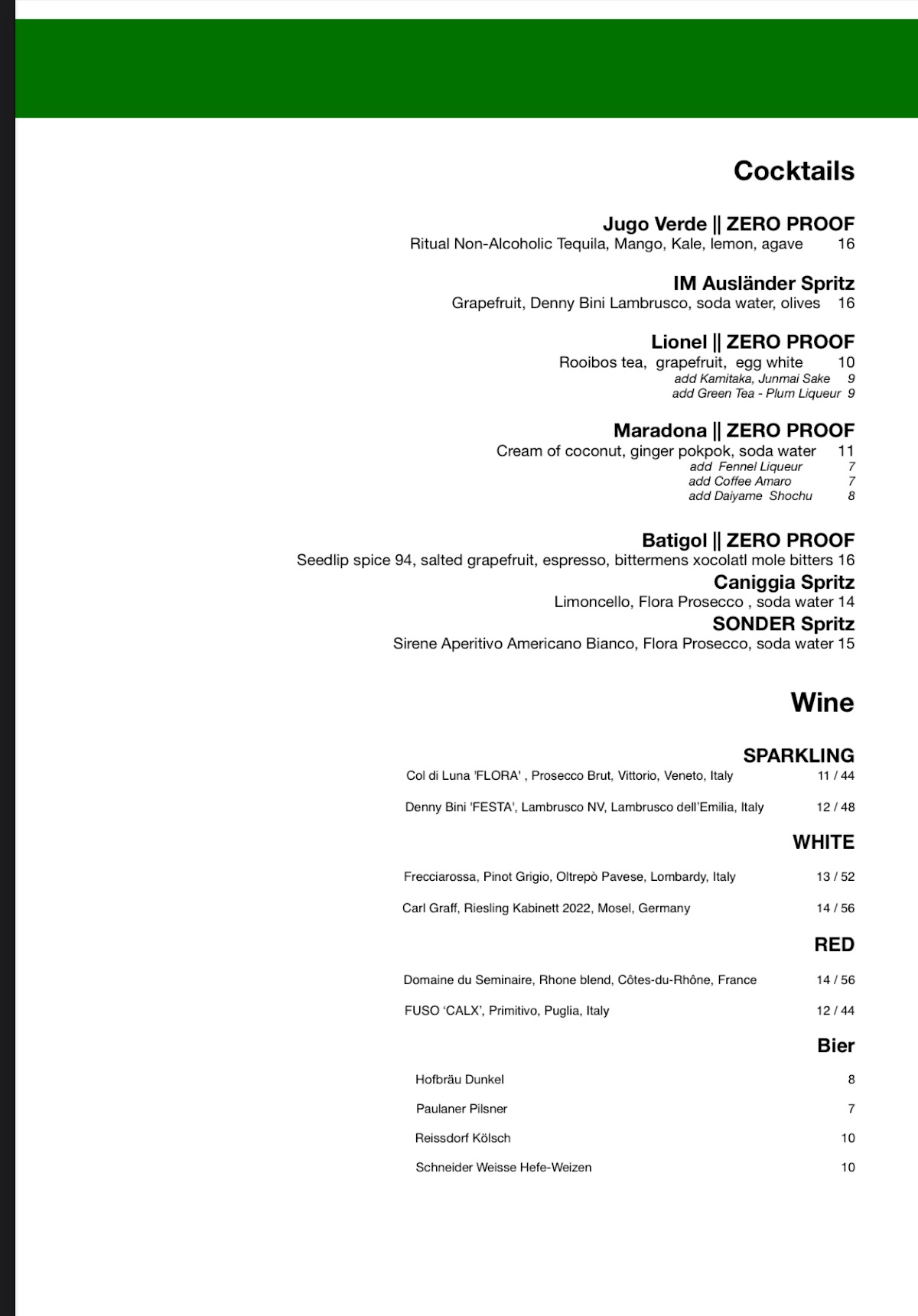 Cocktails

Jugo Verde || ZERO PROOF
Ritual Non-Alcoholic Tequila, Mango, Kale, lemon, agave 16

IM Ausländer Spritz
Grapefruit, Denny Bini Lambrusco, soda water, olives 16

Lionel || ZERO PROOF
Rooibos tea, grapefruit, egg white 10
add Kamitaka, Junmai Sake 9
add Green Tea - Plum Liqueur 9

Maradona || ZERO PROOF
Cream of coconut, ginger pokpok, soda water 11
add Fennel Liqueur 7
add Coffee Amaro 7
add Daiyame Shochu 8

Batigol || ZERO PROOF
Seedlip spice 94, salted grapefruit, espresso, bittermens xocolatl mole bitters 16

Caniggia Spritz
Limoncello, Flora Prosecco , soda water 14

SONDER Spritz
Sirene Aperitivo Americano Bianco, Flora Prosecco, soda water 15

Wine

SPARKLING
Col di Luna 'FLORA' , Prosecco Brut, Vittorio, Veneto, Italy 11 / 44
Denny Bini 'FESTA', Lambrusco NV, Lambrusco dell'Emilia, Italy 12 / 48

WHITE
Frecciarossa, Pinot Grigio, Oltrepò Pavese, Lombardy, Italy 13 / 52
Carl Graff, Riesling Kabinett 2022, Mosel, Germany 14 / 56

RED
Domaine du Seminaire, Rhone blend, Côtes-du-Rhône, France 14 / 56
FUSO 'CALX', Primitivo, Puglia, Italy 12 / 44

Bier
Hofbräu Dunkel 8
Paulaner Pilsner 7
Reissdorf Kölsch 10
Schneider Weisse Hefe-Weizen 10